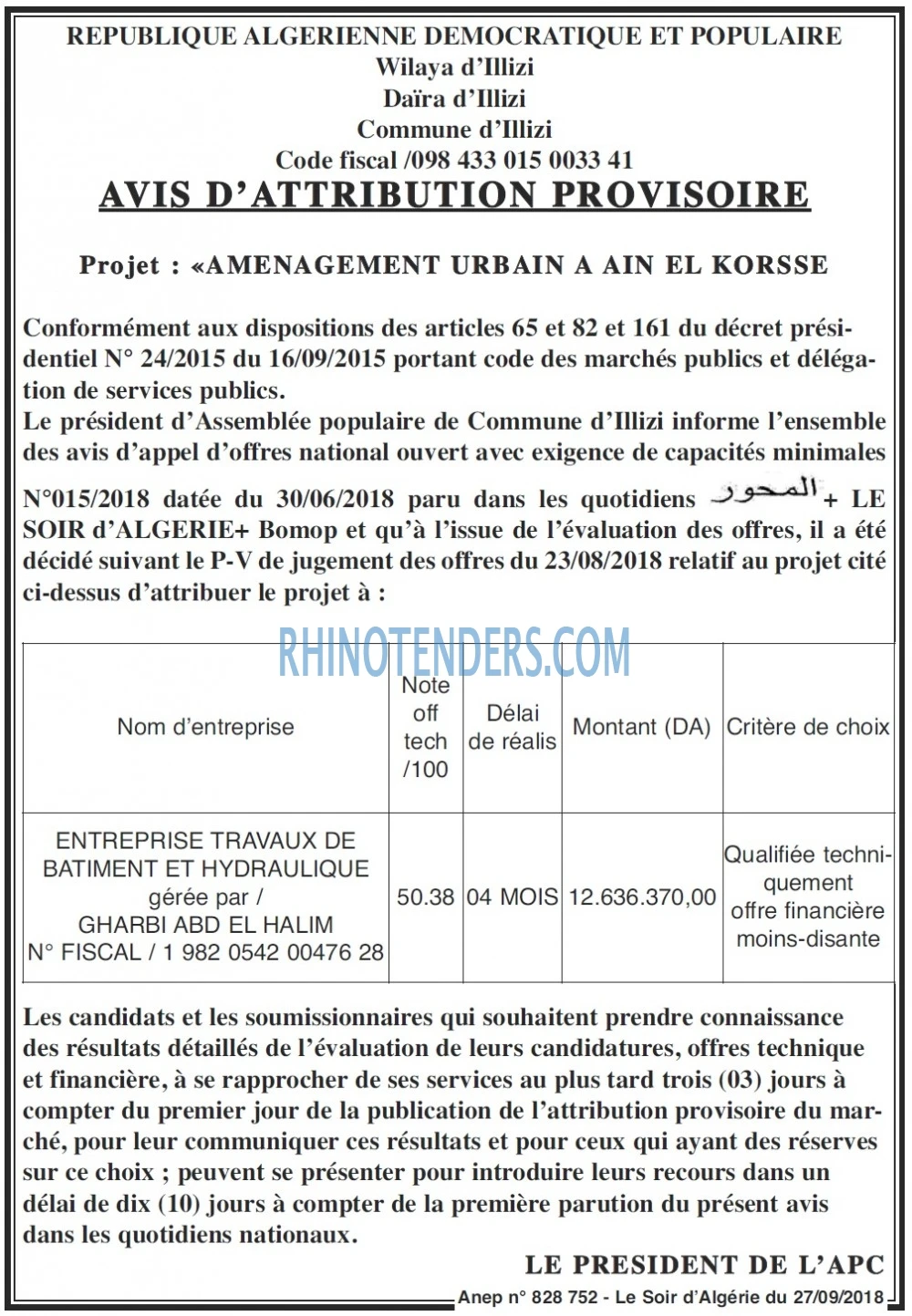 REPUBLIQUE ALGERIENNE DEMOCRATIQUE ET POPULAIRE
Wilaya d'Illizi
Daïra d'Illizi
Commune d'Illizi
Code fiscal /098 433 015 0033 41

AVIS D'ATTRIBUTION PROVISOIRE

Projet : «AMENAGEMENT URBAIN A AIN EL KORSSE

Conformément aux dispositions des articles 65 et 82 et 161 du décret présidentiel N° 24/2015 du 16/09/2015 portant code des marchés publics et délégation de services publics.
Le président d'Assemblée populaire de Commune d'Illizi informe l'ensemble des avis d'appel d'offres national ouvert avec exigence de capacités minimales N°015/2018 datée du 30/06/2018 paru dans les quotidiens المحور+ LE SOIR d'ALGERIE+ Bomop et qu'à l'issue de l'évaluation des offres, il a été décidé suivant le P-V de jugement des offres du 23/08/2018 relatif au projet cité ci-dessus d'attribuer le projet à :

| Nom d'entreprise | Note off tech /100 | Délai de réalis | Montant (DA) | Critère de choix |
|---|---|---|---|---|
| ENTREPRISE TRAVAUX DE BATIMENT ET HYDRAULIQUE gérée par / GHARBI ABD EL HALIM N° FISCAL / 1 982 0542 00476 28 | 50.38 | 04 MOIS | 12.636.370,00 | Qualifiée techniquement offre financière moins-disante |

Les candidats et les soumissionnaires qui souhaitent prendre connaissance des résultats détaillés de l'évaluation de leurs candidatures, offres technique et financière, à se rapprocher de ses services au plus tard trois (03) jours à compter du premier jour de la publication de l'attribution provisoire du marché, pour leur communiquer ces résultats et pour ceux qui ayant des réserves sur ce choix ; peuvent se présenter pour introduire leurs recours dans un délai de dix (10) jours à compter de la première parution du présent avis dans les quotidiens nationaux.

LE PRESIDENT DE L'APC

Anep n° 828 752 - Le Soir d'Algérie du 27/09/2018

RHINOTENDERS.COM